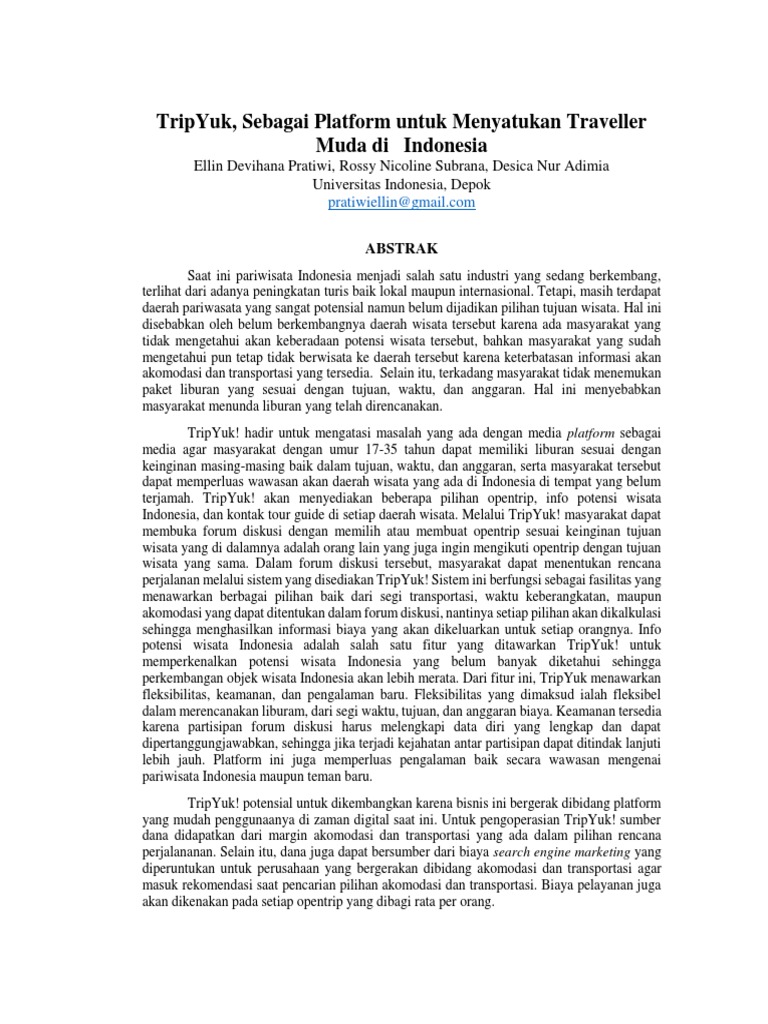 TripYuk, Sebagai Platform untuk Menyatukan Traveller Muda di Indonesia
Ellin Devihana Pratiwi, Rossy Nicoline Subrana, Desica Nur Adimia
Universitas Indonesia, Depok
pratiwiellin@gmail.com

ABSTRAK

Saat ini pariwisata Indonesia menjadi salah satu industri yang sedang berkembang, terlihat dari adanya peningkatan turis baik lokal maupun internasional. Tetapi, masih terdapat daerah pariwasata yang sangat potensial namun belum dijadikan pilihan tujuan wisata. Hal ini disebabkan oleh belum berkembangnya daerah wisata tersebut karena ada masyarakat yang tidak mengetahui akan keberadaan potensi wisata tersebut, bahkan masyarakat yang sudah mengetahui pun tetap tidak berwisata ke daerah tersebut karena keterbatasan informasi akan akomodasi dan transportasi yang tersedia. Selain itu, terkadang masyarakat tidak menemukan paket liburan yang sesuai dengan tujuan, waktu, dan anggaran. Hal ini menyebabkan masyarakat menunda liburan yang telah direncanakan.

TripYuk! hadir untuk mengatasi masalah yang ada dengan media platform sebagai media agar masyarakat dengan umur 17-35 tahun dapat memiliki liburan sesuai dengan keinginan masing-masing baik dalam tujuan, waktu, dan anggaran, serta masyarakat tersebut dapat memperluas wawasan akan daerah wisata yang ada di Indonesia di tempat yang belum terjamah. TripYuk! akan menyediakan beberapa pilihan opentrip, info potensi wisata Indonesia, dan kontak tour guide di setiap daerah wisata. Melalui TripYuk! masyarakat dapat membuka forum diskusi dengan memilih atau membuat opentrip sesuai keinginan tujuan wisata yang di dalamnya adalah orang lain yang juga ingin mengikuti opentrip dengan tujuan wisata yang sama. Dalam forum diskusi tersebut, masyarakat dapat menentukan rencana perjalanan melalui sistem yang disediakan TripYuk! Sistem ini berfungsi sebagai fasilitas yang menawarkan berbagai pilihan baik dari segi transportasi, waktu keberangkatan, maupun akomodasi yang dapat ditentukan dalam forum diskusi, nantinya setiap pilihan akan dikalkulasi sehingga menghasilkan informasi biaya yang akan dikeluarkan untuk setiap orangnya. Info potensi wisata Indonesia adalah salah satu fitur yang ditawarkan TripYuk! untuk memperkenalkan potensi wisata Indonesia yang belum banyak diketahui sehingga perkembangan objek wisata Indonesia akan lebih merata. Dari fitur ini, TripYuk menawarkan fleksibilitas, keamanan, dan pengalaman baru. Fleksibilitas yang dimaksud ialah fleksibel dalam merencanakan liburam, dari segi waktu, tujuan, dan anggaran biaya. Keamanan tersedia karena partisipan forum diskusi harus melengkapi data diri yang lengkap dan dapat dipertanggungjawabkan, sehingga jika terjadi kejahatan antar partisipan dapat ditindak lanjuti lebih jauh. Platform ini juga memperluas pengalaman baik secara wawasan mengenai pariwisata Indonesia maupun teman baru.

TripYuk! potensial untuk dikembangkan karena bisnis ini bergerak dibidang platform yang mudah penggunaanya di zaman digital saat ini. Untuk pengoperasian TripYuk! sumber dana didapatkan dari margin akomodasi dan transportasi yang ada dalam pilihan rencana perjalananan. Selain itu, dana juga dapat bersumber dari biaya search engine marketing yang diperuntukan untuk perusahaan yang bergerakan dibidang akomodasi dan transportasi agar masuk rekomendasi saat pencarian pilihan akomodasi dan transportasi. Biaya pelayanan juga akan dikenakan pada setiap opentrip yang dibagi rata per orang.